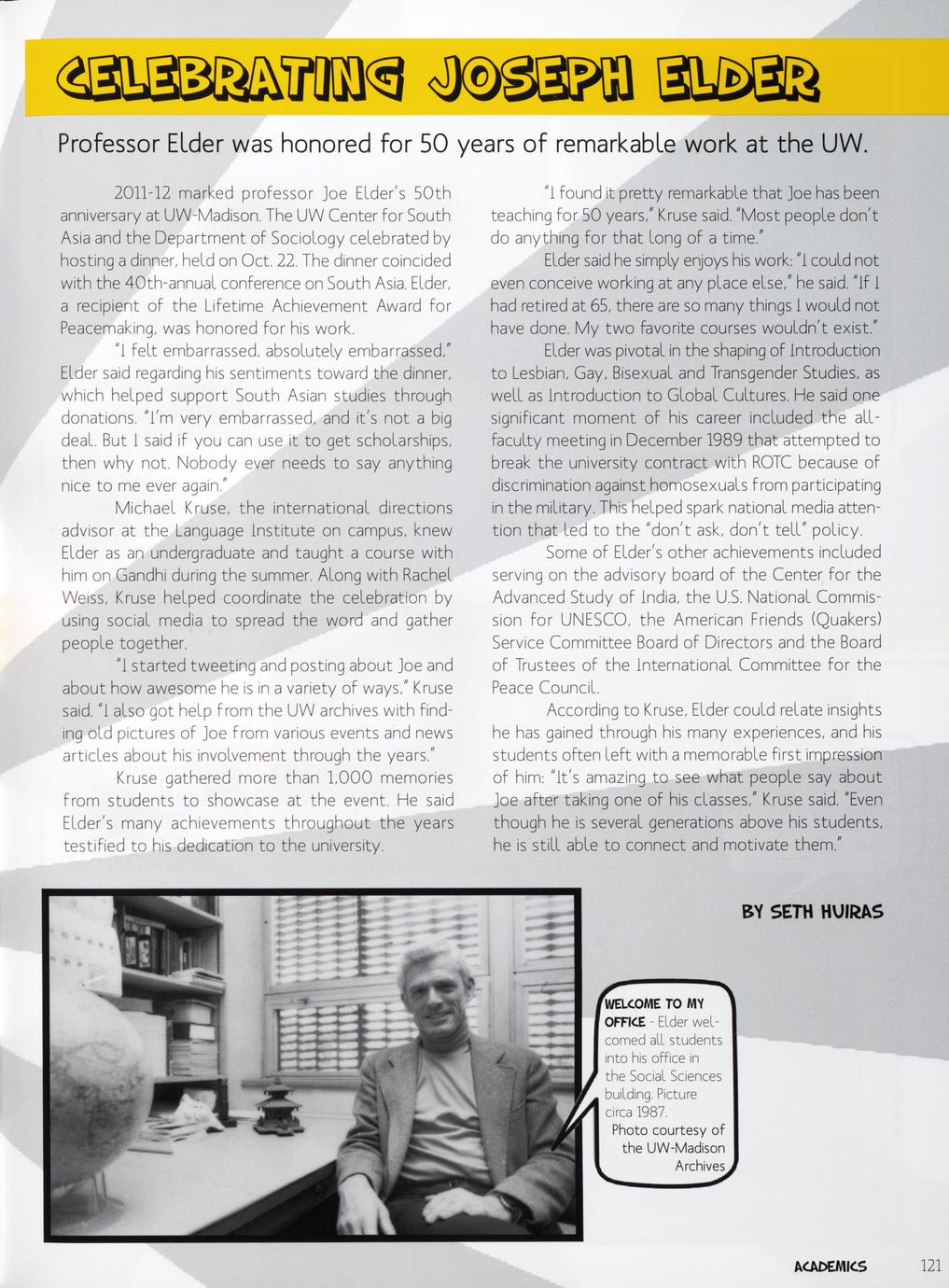 CELEBRATING JOSEPH ELDER

Professor Elder was honored for 50 years of remarkable work at the UW.

2011-12 marked professor Joe Elder's 50th anniversary at UW-Madison. The UW Center for South Asia and the Department of Sociology celebrated by hosting a dinner, held on Oct. 22. The dinner coincided with the 40th-annual conference on South Asia. Elder, a recipient of the Lifetime Achievement Award for Peacemaking, was honored for his work.

"I felt embarrassed, absolutely embarrassed," Elder said regarding his sentiments toward the dinner, which helped support South Asian studies through donations. "I'm very embarrassed, and it's not a big deal. But I said if you can use it to get scholarships, then why not. Nobody ever needs to say anything nice to me ever again."

Michael Kruse, the international directions advisor at the Language Institute on campus, knew Elder as an undergraduate and taught a course with him on Gandhi during the summer. Along with Rachel Weiss, Kruse helped coordinate the celebration by using social media to spread the word and gather people together.

"I started tweeting and posting about Joe and about how awesome he is in a variety of ways," Kruse said. "I also got help from the UW archives with finding old pictures of Joe from various events and news articles about his involvement through the years."

Kruse gathered more than 1,000 memories from students to showcase at the event. He said Elder's many achievements throughout the years testified to his dedication to the university.

"I found it pretty remarkable that Joe has been teaching for 50 years," Kruse said. "Most people don't do anything for that long of a time."

Elder said he simply enjoys his work: "I could not even conceive working at any place else," he said. "If I had retired at 65, there are so many things I would not have done. My two favorite courses wouldn't exist."

Elder was pivotal in the shaping of Introduction to Lesbian, Gay, Bisexual and Transgender Studies, as well as Introduction to Global Cultures. He said one significant moment of his career included the all-faculty meeting in December 1989 that attempted to break the university contract with ROTC because of discrimination against homosexuals from participating in the military. This helped spark national media attention that led to the "don't ask, don't tell" policy.

Some of Elder's other achievements included serving on the advisory board of the Center for the Advanced Study of India, the U.S. National Commission for UNESCO, the American Friends (Quakers) Service Committee Board of Directors and the Board of Trustees of the International Committee for the Peace Council.

According to Kruse, Elder could relate insights he has gained through his many experiences, and his students often left with a memorable first impression of him: "It's amazing to see what people say about Joe after taking one of his classes," Kruse said. "Even though he is several generations above his students, he is still able to connect and motivate them."

BY SETH HUIRAS

WELCOME TO MY OFFICE - Elder welcomed all students into his office in the Social Sciences building. Picture circa 1987.
Photo courtesy of the UW-Madison Archives

ACADEMICS 121